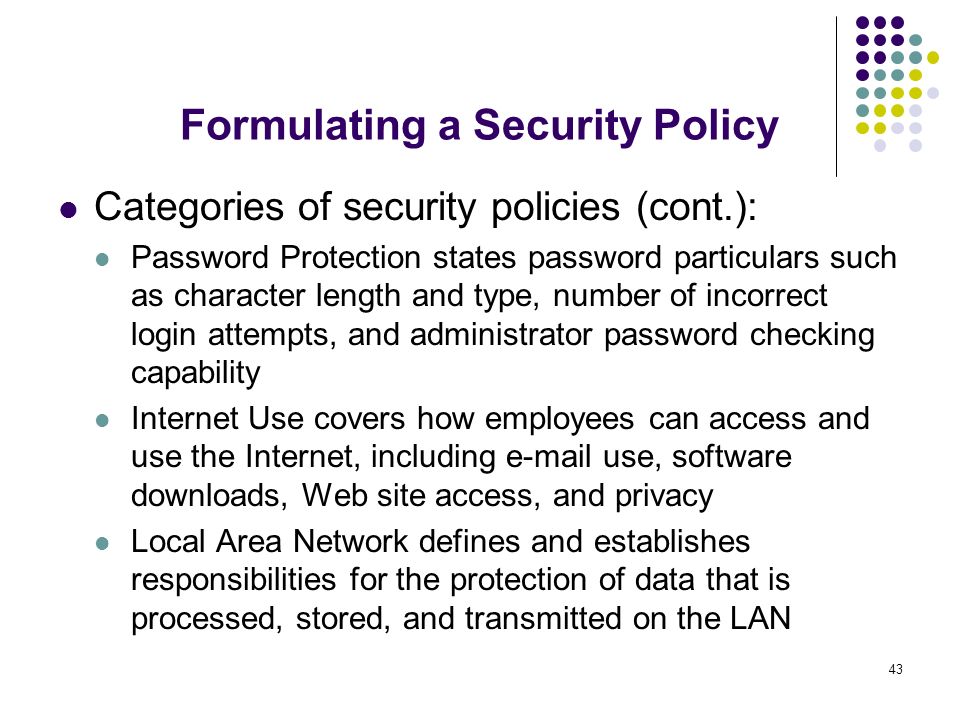 Formulating a Security Policy

Categories of security policies (cont.):

Password Protection states password particulars such as character length and type, number of incorrect login attempts, and administrator password checking capability

Internet Use covers how employees can access and use the Internet, including e-mail use, software downloads, Web site access, and privacy

Local Area Network defines and establishes responsibilities for the protection of data that is processed, stored, and transmitted on the LAN

43